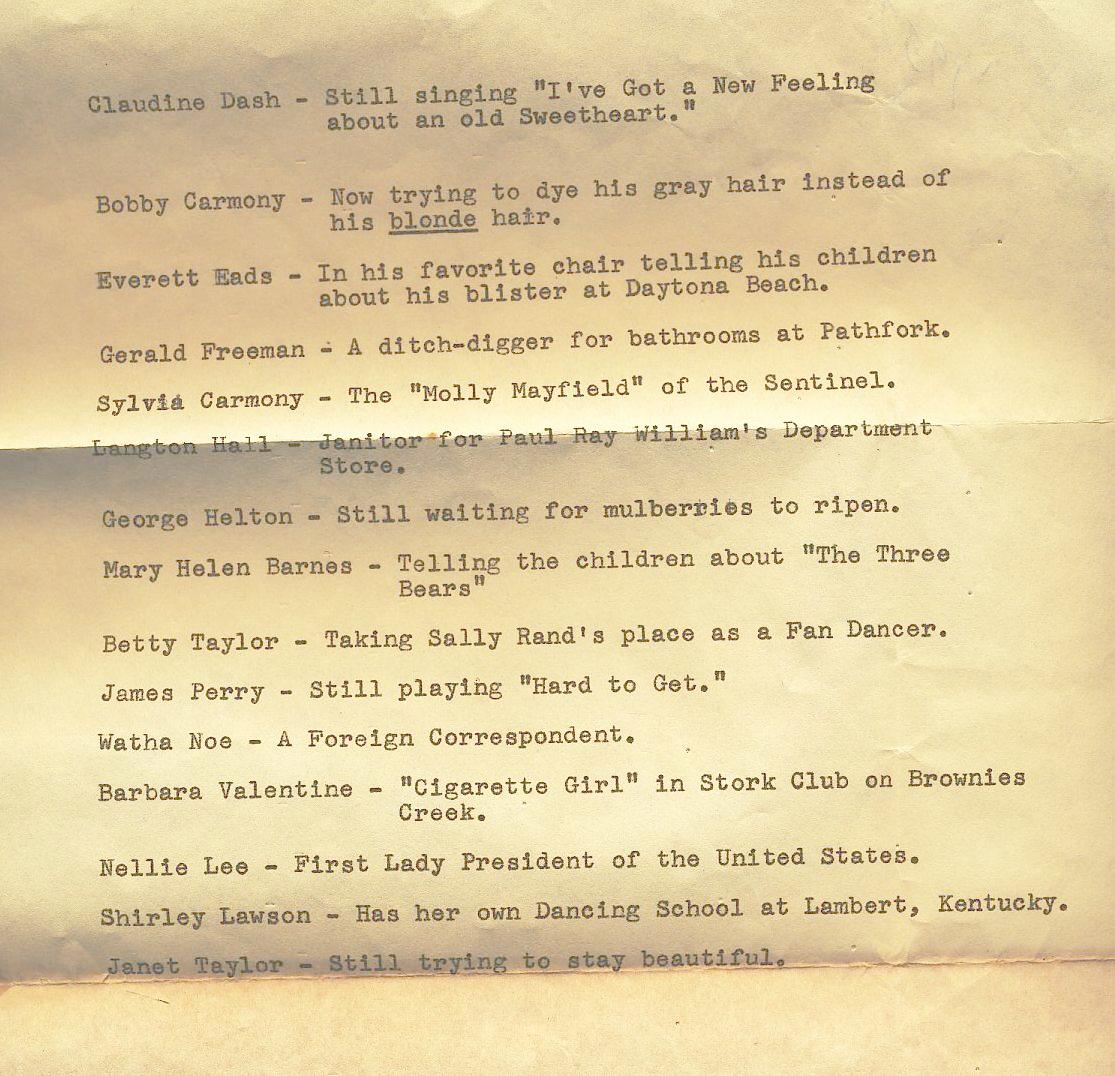 Claudine Dash - Still singing "I've Got a New Feeling about an old Sweetheart."

Bobby Carmony - Now trying to dye his gray hair instead of his blonde hair.

Everett Eads - In his favorite chair telling his children about his blister at Daytona Beach.

Gerald Freeman - A ditch-digger for bathrooms at Pathfork.

Sylvia Carmony - The "Molly Mayfield" of the Sentinel.

Langton Hall - Janitor for Paul Ray William's Department Store.

George Helton - Still waiting for mulberries to ripen.

Mary Helen Barnes - Telling the children about "The Three Bears"

Betty Taylor - Taking Sally Rand's place as a Fan Dancer.

James Perry - Still playing "Hard to Get."

Watha Noe - A Foreign Correspondent.

Barbara Valentine - "Cigarette Girl" in Stork Club on Brownies Creek.

Nellie Lee - First Lady President of the United States.

Shirley Lawson - Has her own Dancing School at Lambert, Kentucky.

Janet Taylor - Still trying to stay beautiful.